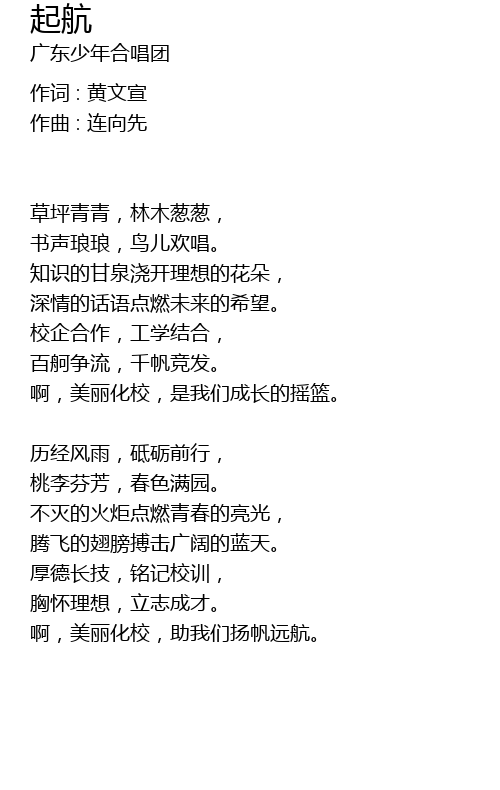 起航
广东少年合唱团

作词 : 黄文宣
作曲 : 连向先

草坪青青，林木葱葱，
书声琅琅，鸟儿欢唱。
知识的甘泉浇开理想的花朵，
深情的话语点燃未来的希望。
校企合作，工学结合，
百舸争流，千帆竞发。
啊，美丽化校，是我们成长的摇篮。

历经风雨，砥砺前行，
桃李芬芳，春色满园。
不灭的火炬点燃青春的亮光，
腾飞的翅膀搏击广阔的蓝天。
厚德长技，铭记校训，
胸怀理想，立志成才。
啊，美丽化校，助我们扬帆远航。